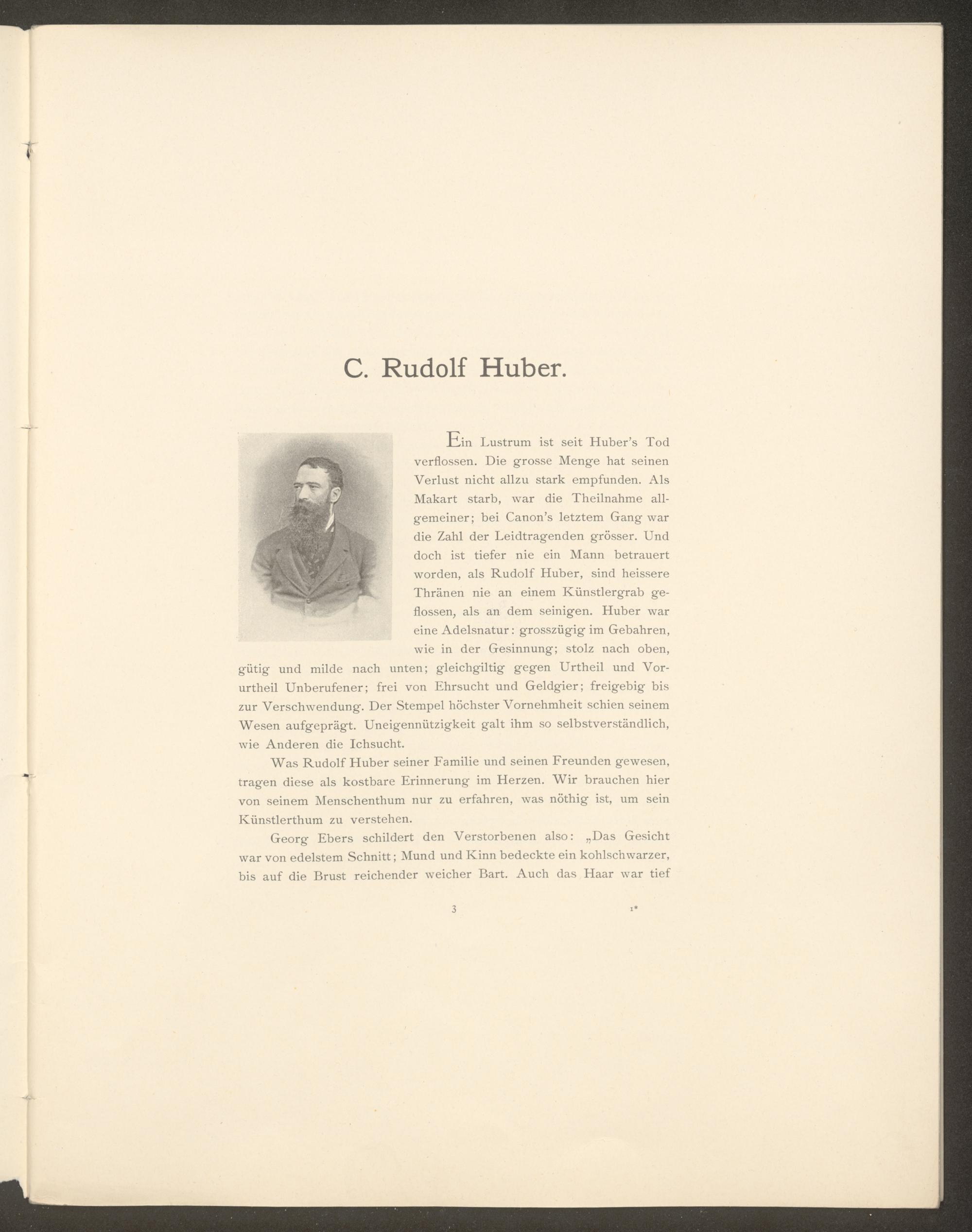 C. Rudolf Huber.

Ein Lustrum ist seit Huber's Tod verflossen. Die grosse Menge hat seinen Verlust nicht allzu stark empfunden. Als Makart starb, war die Theilnahme allgemeiner; bei Canon's letztem Gang war die Zahl der Leidtragenden grösser. Und doch ist tiefer nie ein Mann betrauert worden, als Rudolf Huber, sind heissere Thränen nie an einem Künstlergrab geflossen, als an dem seinigen. Huber war eine Adelsnatur: grosszügig im Gebahren, wie in der Gesinnung; stolz nach oben, gütig und milde nach unten; gleichgiltig gegen Urtheil und Vorurtheil Unberufener; frei von Ehrsucht und Geldgier; freigebig bis zur Verschwendung. Der Stempel höchster Vornehmheit schien seinem Wesen aufgeprägt. Uneigennützigkeit galt ihm so selbstverständlich, wie Anderen die Ichsucht.

Was Rudolf Huber seiner Familie und seinen Freunden gewesen, tragen diese als kostbare Erinnerung im Herzen. Wir brauchen hier von seinem Menschenthum nur zu erfahren, was nöthig ist, um sein Künstlerthum zu verstehen.

Georg Ebers schildert den Verstorbenen also: „Das Gesicht war von edelstem Schnitt; Mund und Kinn bedeckte ein kohlschwarzer, bis auf die Brust reichender weicher Bart. Auch das Haar war tief

3 1*